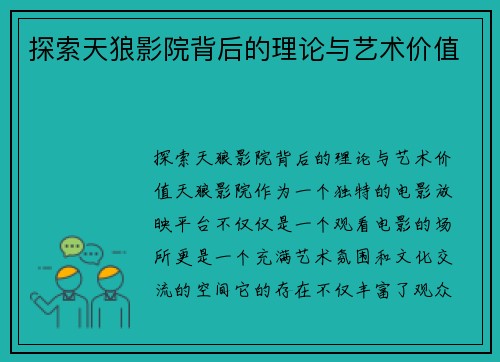 探索天狼影院背后的理论与艺术价值

探索天狼影院背后的理论与艺术价值天狼影院作为一个独特的电影放映平台不仅仅是一个观看电影的场所更是一个充满艺术氛围和文化交流的空间它的存在不仅丰富了观众